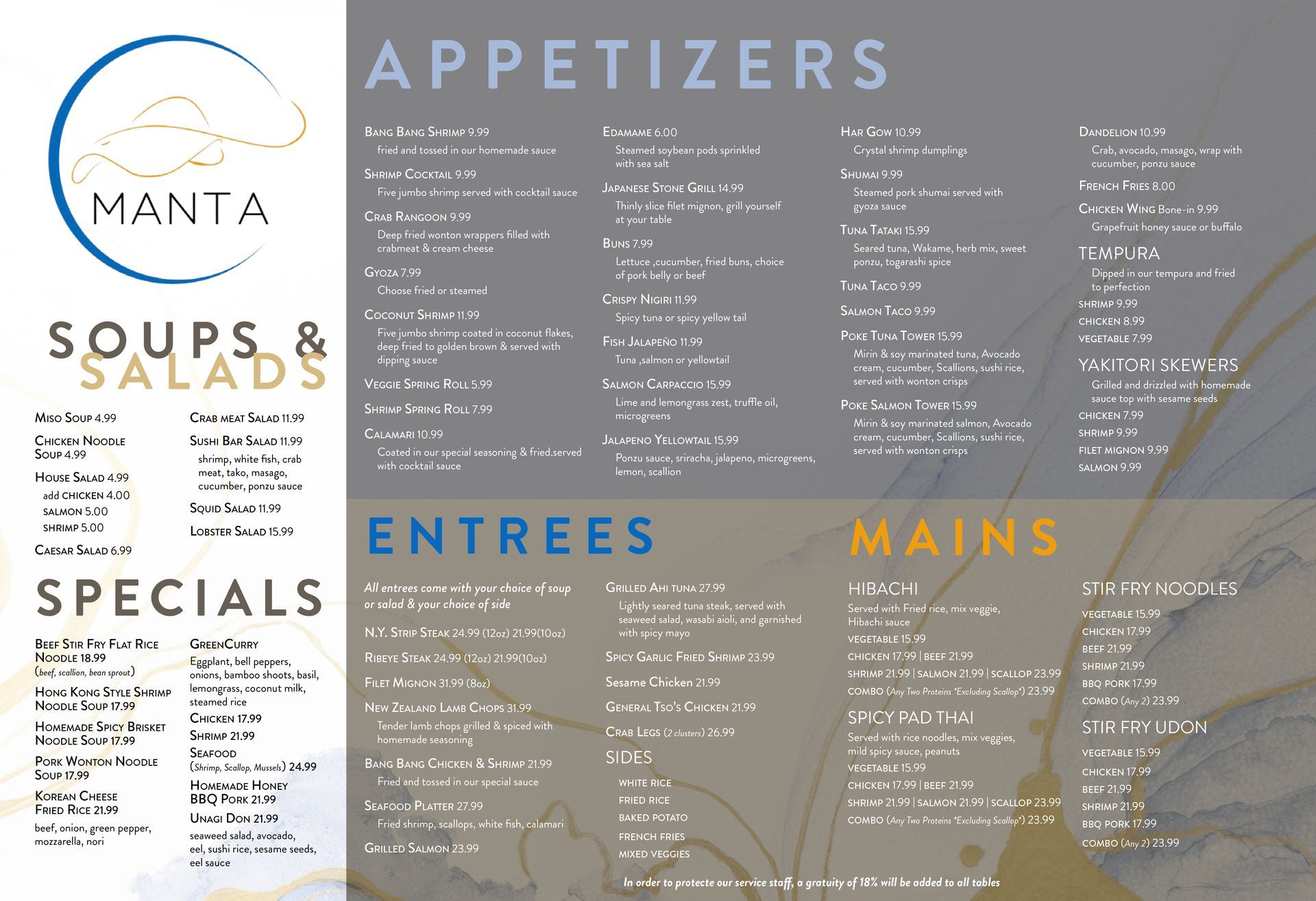 MANTA

SOUPS & SALADS

Miso Soup 4.99

Chicken Noodle Soup 4.99

House Salad 4.99
add CHICKEN 4.00
SALMON 5.00
SHRIMP 5.00

Caesar Salad 6.99

Crab meat Salad 11.99

Sushi Bar Salad 11.99
shrimp, white fish, crab meat, tako, masago, cucumber, ponzu sauce

Squid Salad 11.99

Lobster Salad 15.99

SPECIALS

Beef Stir Fry Flat Rice Noodle 18.99
(beef, scallion, bean sprout)

Hong Kong Style Shrimp Noodle Soup 17.99

Homemade Spicy Brisket Noodle Soup 17.99

Pork Wonton Noodle Soup 17.99

Korean Cheese Fried Rice 21.99
beef, onion, green pepper, mozzarella, nori

GreenCurry
Eggplant, bell peppers, onions, bamboo shoots, basil, lemongrass, coconut milk, steamed rice

Chicken 17.99

Shrimp 21.99

Seafood
(Shrimp, Scallop, Mussels) 24.99

Homemade Honey BBQ Pork 21.99

Unagi Don 21.99
seaweed salad, avocado, eel, sushi rice, sesame seeds, eel sauce

APPETIZERS

Bang Bang Shrimp 9.99
fried and tossed in our homemade sauce

Shrimp Cocktail 9.99
Five jumbo shrimp served with cocktail sauce

Crab Rangoon 9.99
Deep fried wonton wrappers filled with crabmeat & cream cheese

Gyoza 7.99
Choose fried or steamed

Coconut Shrimp 11.99
Five jumbo shrimp coated in coconut flakes, deep fried to golden brown & served with dipping sauce

Veggie Spring Roll 5.99

Shrimp Spring Roll 7.99

Calamari 10.99
Coated in our special seasoning & fried.served with cocktail sauce

Edamame 6.00
Steamed soybean pods sprinkled with sea salt

Japanese Stone Grill 14.99
Thinly slice filet mignon, grill yourself at your table

Buns 7.99
Lettuce ,cucumber, fried buns, choice of pork belly or beef

Crispy Nigiri 11.99
Spicy tuna or spicy yellow tail

Fish Jalapeño 11.99
Tuna ,salmon or yellowtail

Salmon Carpaccio 15.99
Lime and lemongrass zest, truffle oil, microgreens

Jalapeno Yellowtail 15.99
Ponzu sauce, sriracha, jalapeno, microgreens, lemon, scallion

Har Gow 10.99
Crystal shrimp dumplings

Shumai 9.99
Steamed pork shumai served with gyoza sauce

Tuna Tataki 15.99
Seared tuna, Wakame, herb mix, sweet ponzu, togarashi spice

Tuna Taco 9.99

Salmon Taco 9.99

Poke Tuna Tower 15.99
Mirin & soy marinated tuna, Avocado cream, cucumber, Scallions, sushi rice, served with wonton crisps

Poke Salmon Tower 15.99
Mirin & soy marinated salmon, Avocado cream, cucumber, Scallions, sushi rice, served with wonton crisps

Dandelion 10.99
Crab, avocado, masago, wrap with cucumber, ponzu sauce

French Fries 8.00

Chicken Wing Bone-in 9.99
Grapefruit honey sauce or buffalo

TEMPURA
Dipped in our tempura and fried to perfection
SHRIMP 9.99
CHICKEN 8.99
VEGETABLE 7.99

YAKITORI SKEWERS
Grilled and drizzled with homemade sauce top with sesame seeds
CHICKEN 7.99
SHRIMP 9.99
FILET MIGNON 9.99
SALMON 9.99

ENTREES

All entrees come with your choice of soup or salad & your choice of side

N.Y. Strip Steak 24.99 (12oz) 21.99(10oz)

Ribeye Steak 24.99 (12oz) 21.99(10oz)

Filet Mignon 31.99 (8oz)

New Zealand Lamb Chops 31.99
Tender lamb chops grilled & spiced with homemade seasoning

Bang Bang Chicken & Shrimp 21.99
Fried and tossed in our special sauce

Seafood Platter 27.99
Fried shrimp, scallops, white fish, calamari

Grilled Salmon 23.99

Grilled Ahi tuna 27.99
Lightly seared tuna steak, served with seaweed salad, wasabi aioli, and garnished with spicy mayo

Spicy Garlic Fried Shrimp 23.99

Sesame Chicken 21.99

General Tso's Chicken 21.99

Crab Legs (2 clusters) 26.99

SIDES
WHITE RICE
FRIED RICE
BAKED POTATO
FRENCH FRIES
MIXED VEGGIES

MAINS

HIBACHI
Served with Fried rice, mix veggie, Hibachi sauce
VEGETABLE 15.99
CHICKEN 17.99 | BEEF 21.99
SHRIMP 21.99 | SALMON 21.99 | SCALLOP 23.99
COMBO (Any Two Proteins *Excluding Scallop*) 23.99

SPICY PAD THAI
Served with rice noodles, mix veggies, mild spicy sauce, peanuts
VEGETABLE 15.99
CHICKEN 17.99 | BEEF 21.99
SHRIMP 21.99 | SALMON 21.99 | SCALLOP 23.99
COMBO (Any Two Proteins *Excluding Scallop*) 23.99

STIR FRY NOODLES
VEGETABLE 15.99
CHICKEN 17.99
BEEF 21.99
SHRIMP 21.99
BBQ PORK 17.99
COMBO (Any 2) 23.99

STIR FRY UDON
VEGETABLE 15.99
CHICKEN 17.99
BEEF 21.99
SHRIMP 21.99
BBQ PORK 17.99
COMBO (Any 2) 23.99

In order to protecte our service staff, a gratuity of 18% will be added to all tables